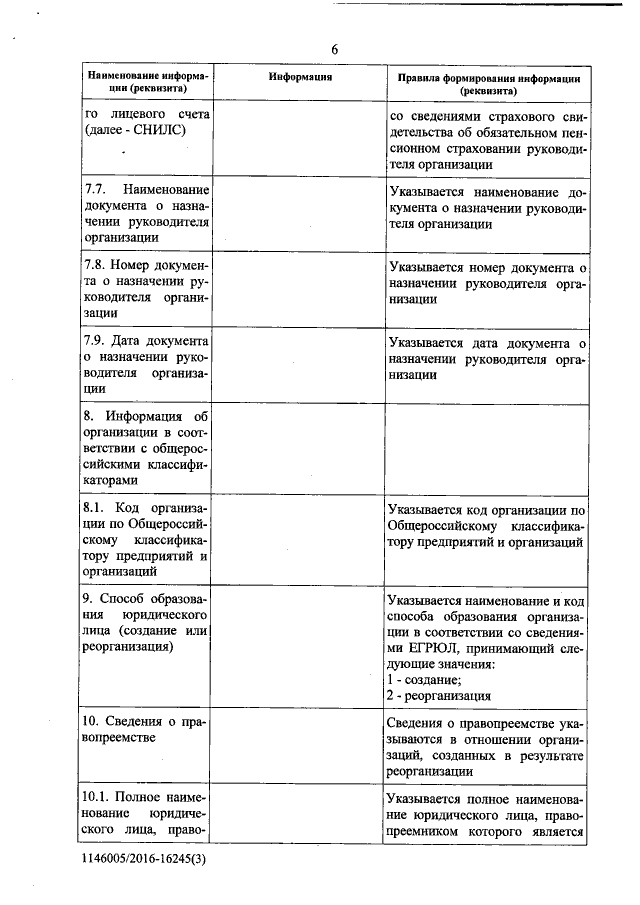 6

| Наименование информации (реквизита) | Информация | Правила формирования информации (реквизита) |
|---|---|---|
| го лицевого счета (далее - СНИЛС) | | со сведениями страхового свидетельства об обязательном пенсионном страховании руководителя организации |
| 7.7. Наименование документа о назначении руководителя организации | | Указывается наименование документа о назначении руководителя организации |
| 7.8. Номер документа о назначении руководителя организации | | Указывается номер документа о назначении руководителя организации |
| 7.9. Дата документа о назначении руководителя организации | | Указывается дата документа о назначении руководителя организации |
| 8. Информация об организации в соответствии с общероссийскими классификаторами | | |
| 8.1. Код организации по Общероссийскому классификатору предприятий и организаций | | Указывается код организации по Общероссийскому классификатору предприятий и организаций |
| 9. Способ образования юридического лица (создание или реорганизация) | | Указывается наименование и код способа образования организации в соответствии со сведениями ЕГРЮЛ, принимающий следующие значения: 1 - создание; 2 - реорганизация |
| 10. Сведения о правопреемстве | | Сведения о правопреемстве указываются в отношении организаций, созданных в результате реорганизации |
| 10.1. Полное наименование юридического лица, право- | | Указывается полное наименование юридического лица, правопреемником которого является |

1146005/2016-16245(3)